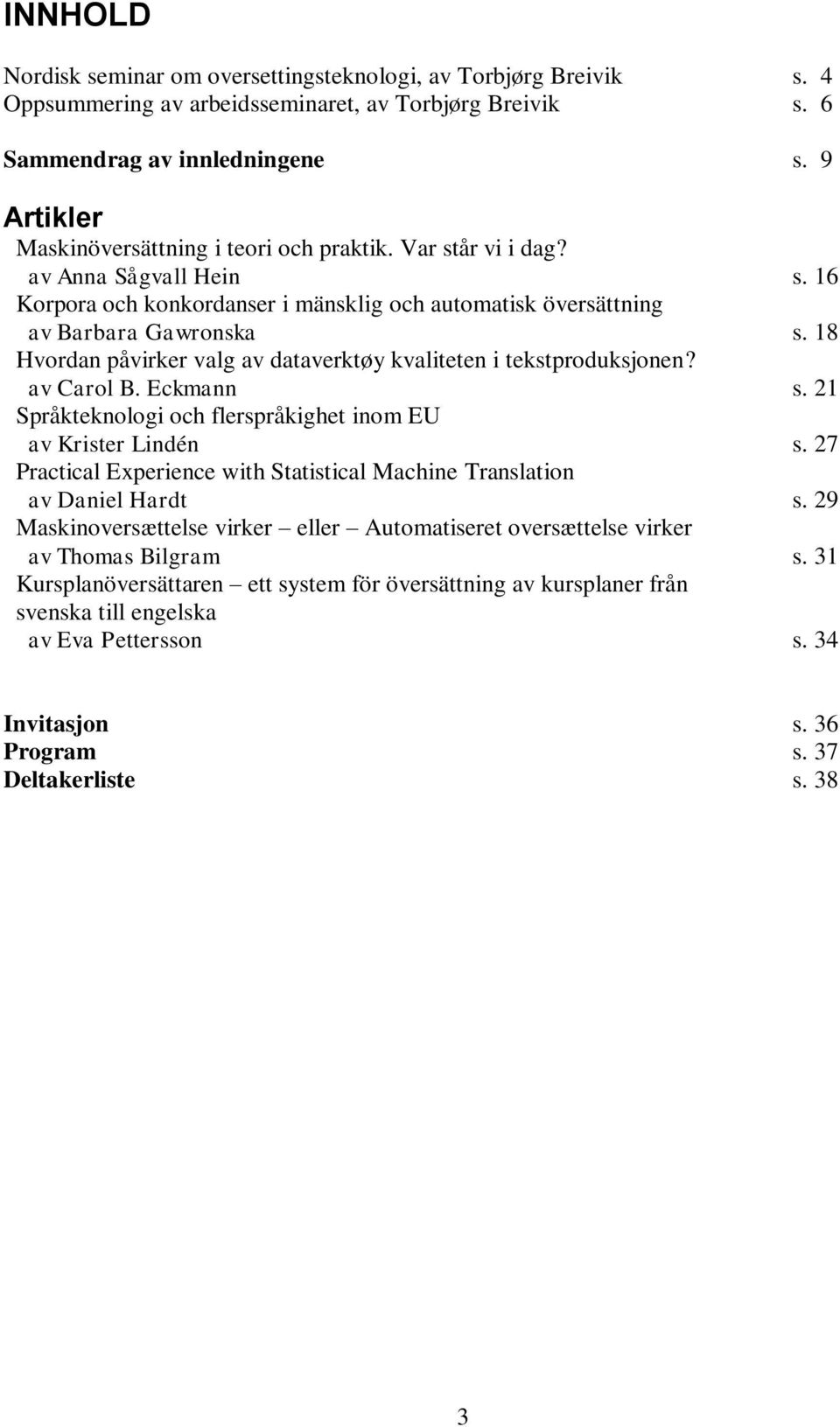 INNHOLD

Nordisk seminar om oversettingsteknologi, av Torbjørg Breivik s. 4
Oppsummering av arbeidsseminaret, av Torbjørg Breivik s. 6

Sammendrag av innledningene s. 9

Artikler

Maskinöversättning i teori och praktik. Var står vi i dag?
av Anna Sågvall Hein s. 16

Korpora och konkordanser i mänsklig och automatisk översättning
av Barbara Gawronska s. 18

Hvordan påvirker valg av dataverktøy kvaliteten i tekstproduksjonen?
av Carol B. Eckmann s. 21

Språkteknologi och flerspråkighet inom EU
av Krister Lindén s. 27

Practical Experience with Statistical Machine Translation
av Daniel Hardt s. 29

Maskinoversættelse virker – eller – Automatiseret oversættelse virker
av Thomas Bilgram s. 31

Kursplanöversättaren – ett system för översättning av kursplaner från svenska till engelska
av Eva Pettersson s. 34

Invitasjon s. 36
Program s. 37
Deltakerliste s. 38

3